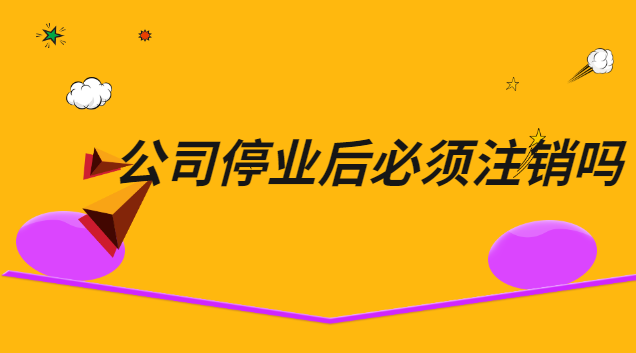 公司停业后必须注销吗